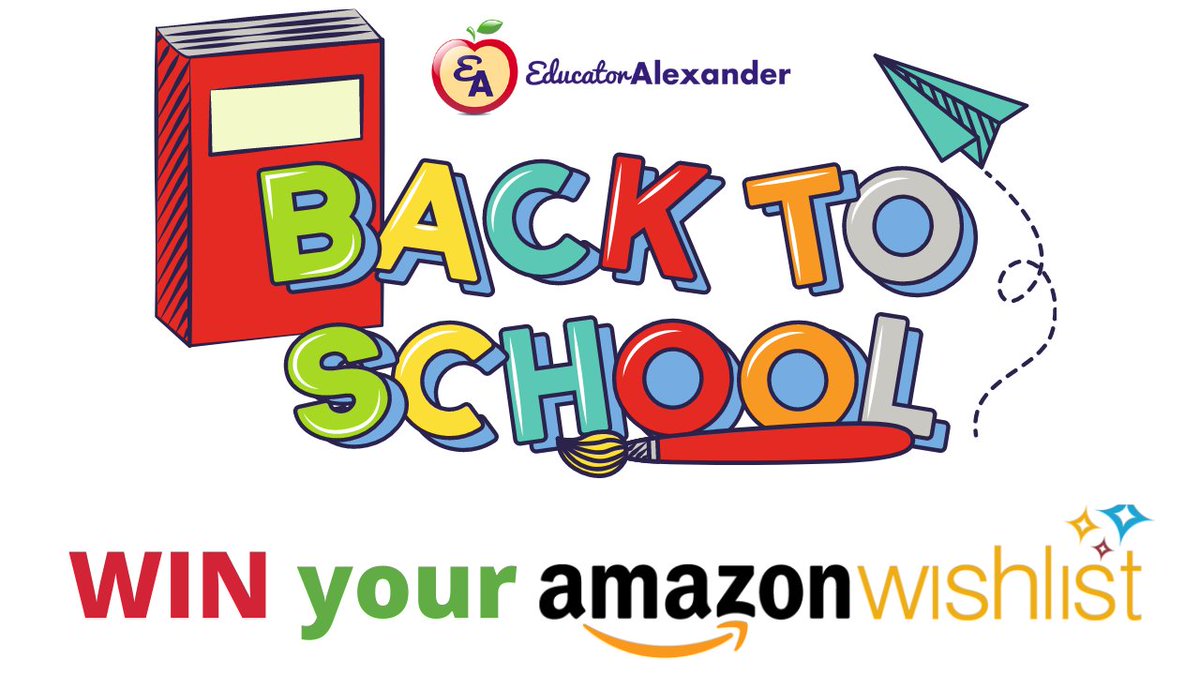 EA EducatorAlexander

BACK TO SCHOOL

WIN your amazon wishlist